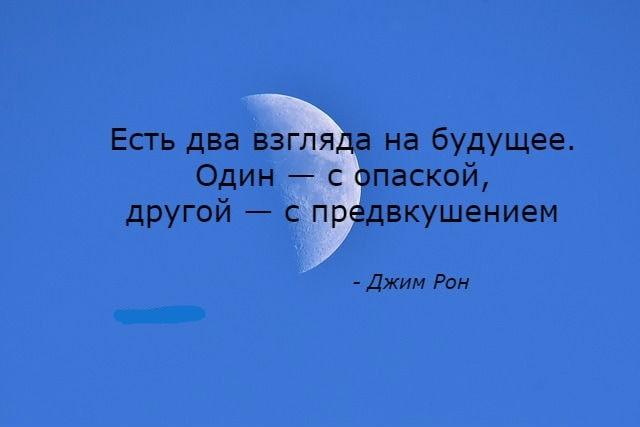 Есть два взгляда на будущее. Один — с опаской, другой — с предвкушением

- Джим Рон